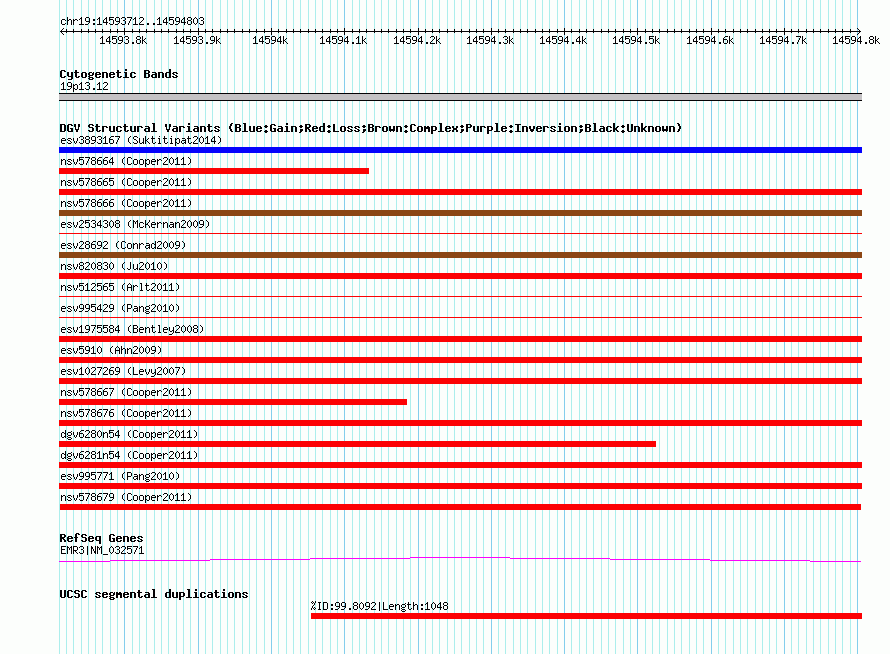 chr19:14593712..14594803

14593.8k 14593.9k 14594k 14594.1k 14594.2k 14594.3k 14594.4k 14594.5k 14594.6k 14594.7k 14594.8k

Cytogenetic Bands
19p13.12

DGV Structural Variants (Blue:Gain;Red:Loss;Brown:Complex;Purple:Inversion;Black:Unknown)
esv3893167 (Suktitipat2014)
nsv578664 (Cooper2011)
nsv578665 (Cooper2011)
nsv578666 (Cooper2011)
esv2534308 (McKernan2009)
esv28692 (Conrad2009)
nsv820830 (Ju2010)
nsv512565 (Arlt2011)
esv995429 (Pang2010)
esv1975584 (Bentley2008)
esv5910 (Ahn2009)
esv1027269 (Levy2007)
nsv578667 (Cooper2011)
nsv578676 (Cooper2011)
dgv6280n54 (Cooper2011)
dgv6281n54 (Cooper2011)
esv995771 (Pang2010)
nsv578679 (Cooper2011)

RefSeq Genes
EMR3|NM_032571

UCSC segmental duplications
%ID:99.8092|Length:1048